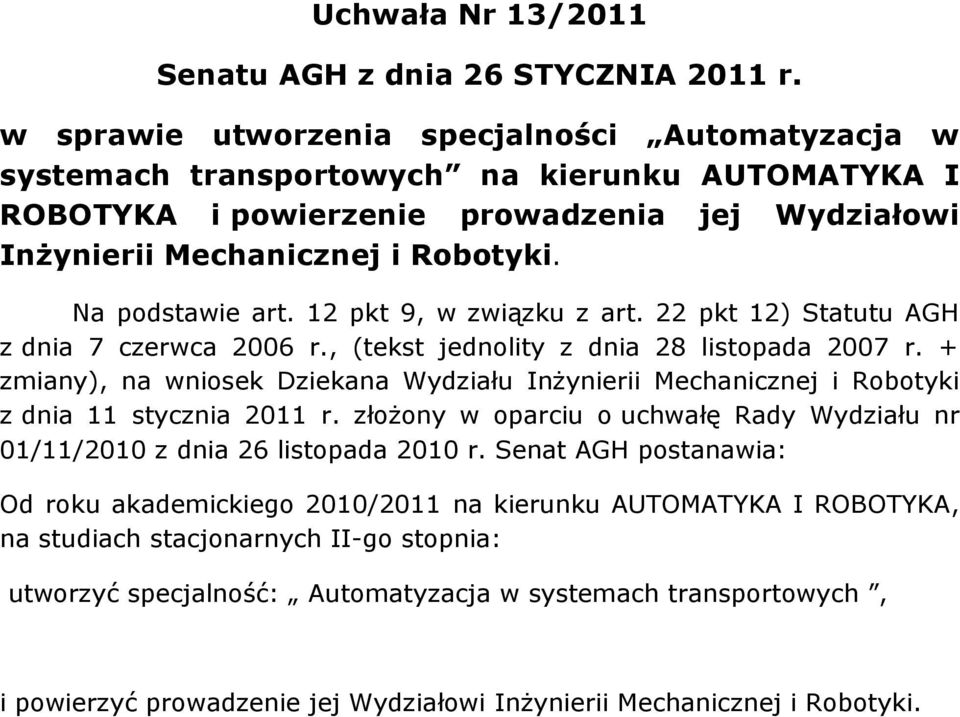 Uchwała Nr 13/2011

Senatu AGH z dnia 26 STYCZNIA 2011 r.

w sprawie utworzenia specjalności „Automatyzacja w systemach transportowych” na kierunku AUTOMATYKA I ROBOTYKA i powierzenie prowadzenia jej Wydziałowi Inżynierii Mechanicznej i Robotyki.

Na podstawie art. 12 pkt 9, w związku z art. 22 pkt 12) Statutu AGH z dnia 7 czerwca 2006 r., (tekst jednolity z dnia 28 listopada 2007 r. + zmiany), na wniosek Dziekana Wydziału Inżynierii Mechanicznej i Robotyki z dnia 11 stycznia 2011 r. złożony w oparciu o uchwałę Rady Wydziału nr 01/11/2010 z dnia 26 listopada 2010 r. Senat AGH postanawia:

Od roku akademickiego 2010/2011 na kierunku AUTOMATYKA I ROBOTYKA, na studiach stacjonarnych II-go stopnia:

utworzyć specjalność: „ Automatyzacja w systemach transportowych ”,

i powierzyć prowadzenie jej Wydziałowi Inżynierii Mechanicznej i Robotyki.